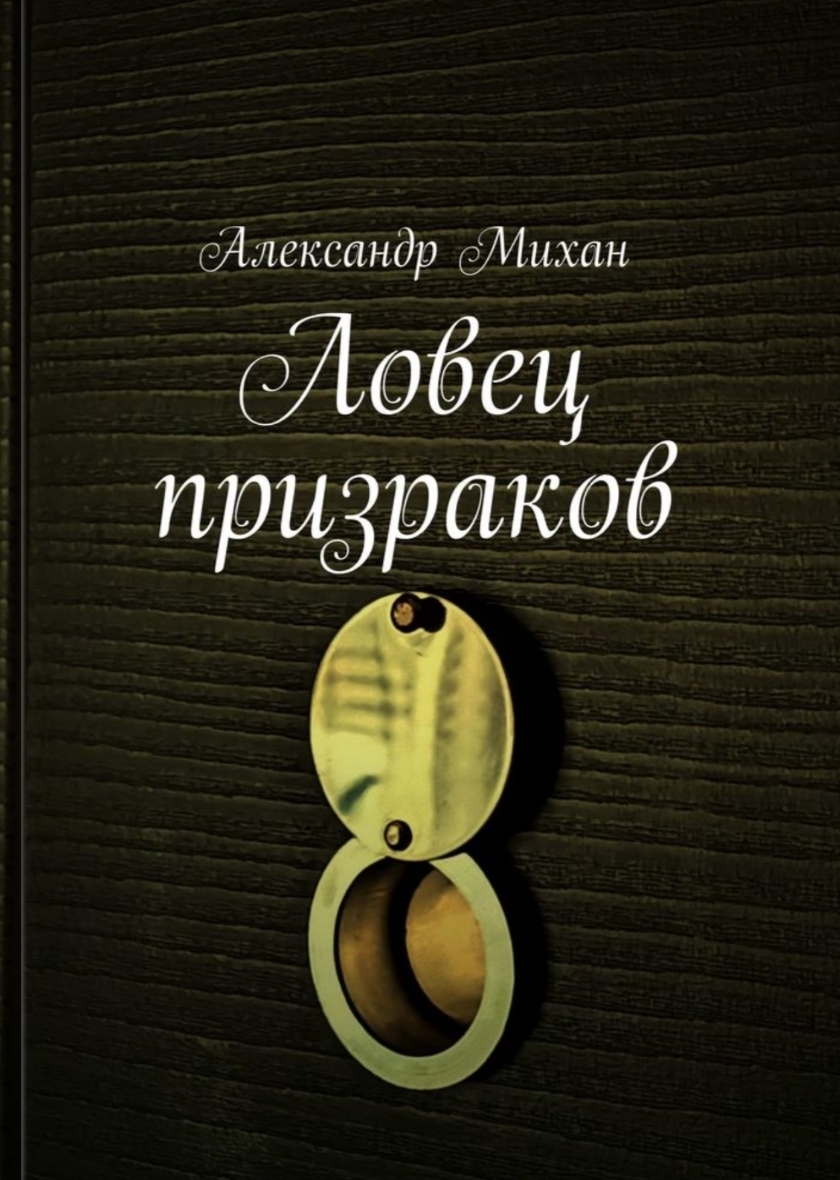 Александр Михан

Ловец призраков